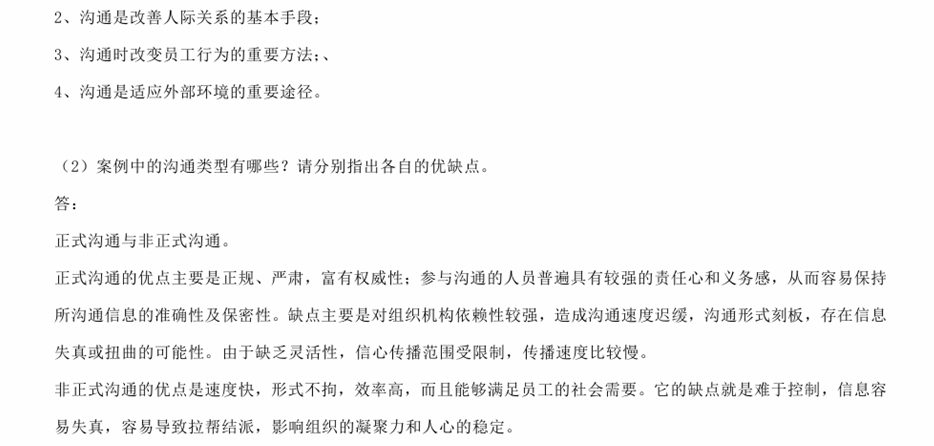 2、沟通是改善人际关系的基本手段；

3、沟通时改变员工行为的重要方法；、

4、沟通是适应外部环境的重要途径。

（2）案例中的沟通类型有哪些？请分别指出各自的优缺点。

答：

正式沟通与非正式沟通。

正式沟通的优点主要是正规、严肃，富有权威性；参与沟通的人员普遍具有较强的责任心和义务感，从而容易保持所沟通信息的准确性及保密性。缺点主要是对组织机构依赖性较强，造成沟通速度迟缓，沟通形式刻板，存在信息失真或扭曲的可能性。由于缺乏灵活性，信心传播范围受限制，传播速度比较慢。

非正式沟通的优点是速度快，形式不拘，效率高，而且能够满足员工的社会需要。它的缺点就是难于控制，信息容易失真，容易导致拉帮结派，影响组织的凝聚力和人心的稳定。